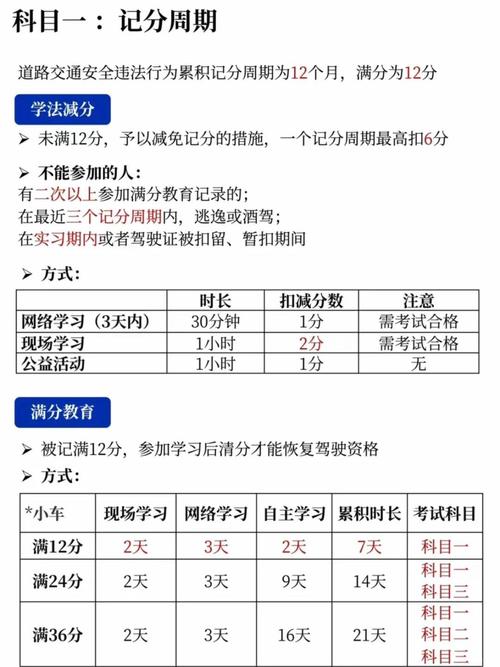 科目一：记分周期

道路交通安全违法行为累积记分周期为12个月，满分为12分

学法减分

➢ 未满12分，予以减免记分的措施，一个记分周期最高扣6分

➢ 不能参加的人：
有二次以上参加满分教育记录的；
在最近三个记分周期内，逃逸或酒驾；
在实习期内或者驾驶证被扣留、暂扣期间

➢ 方式：

| | 时长 | 扣减分数 | 注意 |
|---|---|---|---|
| 网络学习（3天内） | 30分钟 | 1分 | 需考试合格 |
| 现场学习 | 1小时 | 2分 | 需考试合格 |
| 公益活动 | 1小时 | 1分 | 无 |

满分教育

➢ 被记满12分，参加学习后清分才能恢复驾驶资格

➢ 方式：

| *小车 | 现场学习 | 网络学习 | 自主学习 | 累积时长 | 考试科目 |
|---|---|---|---|---|---|
| 满12分 | 2天 | 3天 | 2天 | 7天 | 科目一 |
| 满24分 | 2天 | 3天 | 9天 | 14天 | 科目一 科目三 |
| 满36分 | 2天 | 3天 | 16天 | 21天 | 科目一 科目二 科目三 |